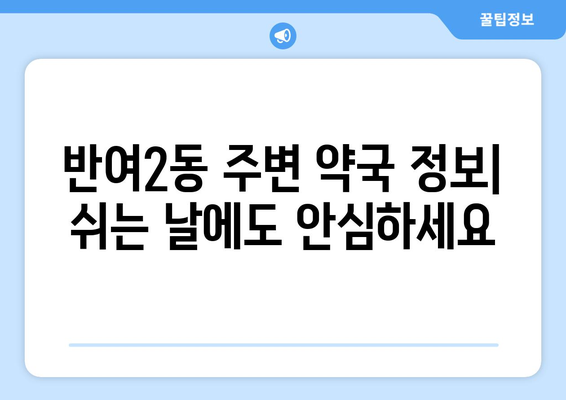 꿀팁정보

반여2동 주변 약국 정보| 쉬는 날에도 안심하세요